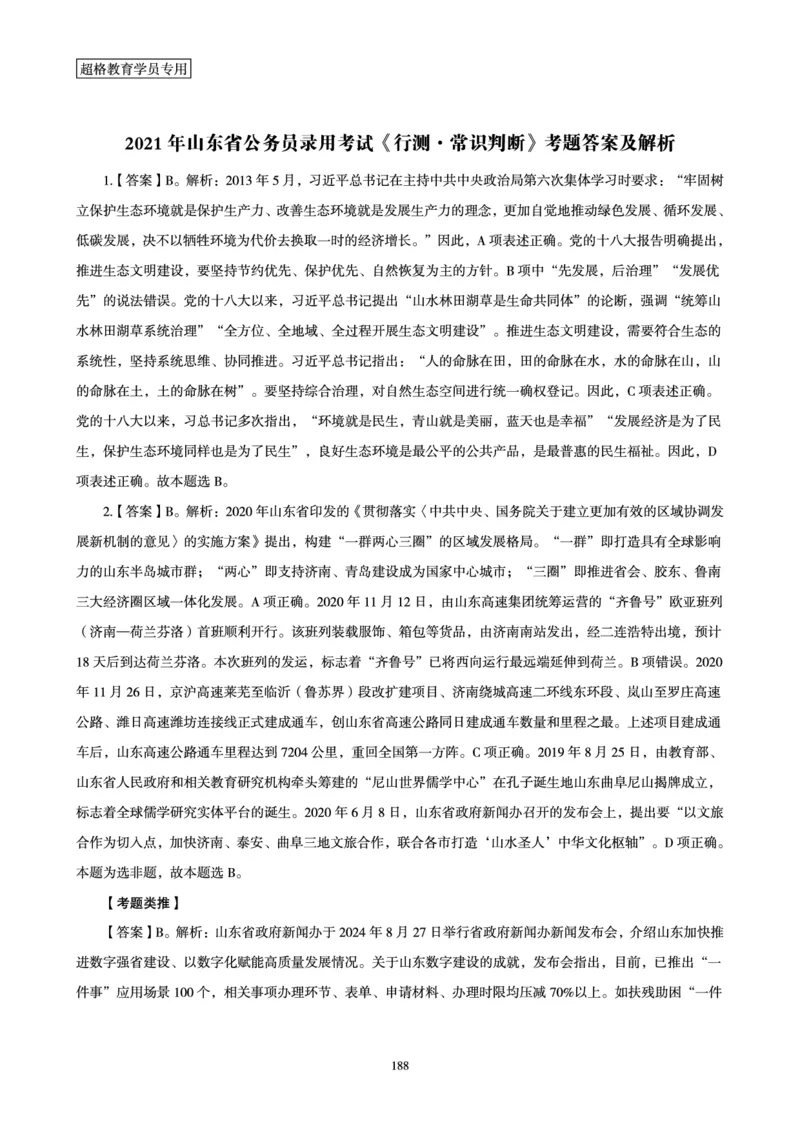 超格教育学员专用

2021 年山东省公务员录用考试《行测·常识判断》考题答案及解析

1.【答案】B。解析：2013 年 5 月，习近平总书记在主持中共中央政治局第六次集体学习时要求：“牢固树立保护生态环境就是保护生产力、改善生态环境就是发展生产力的理念，更加自觉地推动绿色发展、循环发展、低碳发展，决不以牺牲环境为代价去换取一时的经济增长。”因此，A 项表述正确。党的十八大报告明确提出，推进生态文明建设，要坚持节约优先、保护优先、自然恢复为主的方针。B 项中“先发展，后治理”“发展优先”的说法错误。党的十八大以来，习近平总书记提出“山水林田湖草是生命共同体”的论断，强调“统筹山水林田湖草系统治理”“全方位、全地域、全过程开展生态文明建设”。推进生态文明建设，需要符合生态的系统性，坚持系统思维、协同推进。习近平总书记指出：“人的命脉在田，田的命脉在水，水的命脉在山，山的命脉在土，土的命脉在树”。要坚持综合治理，对自然生态空间进行统一确权登记。因此，C 项表述正确。党的十八大以来，习总书记多次指出，“环境就是民生，青山就是美丽，蓝天也是幸福”“发展经济是为了民生，保护生态环境同样也是为了民生”，良好生态环境是最公平的公共产品，是最普惠的民生福祉。因此，D 项表述正确。故本题选 B。

2.【答案】B。解析：2020 年山东省印发的《贯彻落实〈中共中央、国务院关于建立更加有效的区域协调发展新机制的意见〉的实施方案》提出，构建“一群两心三圈”的区域发展格局。“一群”即打造具有全球影响力的山东半岛城市群；“两心”即支持济南、青岛建设成为国家中心城市；“三圈”即推进省会、胶东、鲁南三大经济圈区域一体化发展。A 项正确。2020 年 11 月 12 日，由山东高速集团统筹运营的“齐鲁号”欧亚班列（济南—荷兰芬洛）首班顺利开行。该班列装载服饰、箱包等货品，由济南南站发出，经二连浩特出境，预计 18 天后到达荷兰芬洛。本次班列的发运，标志着“齐鲁号”已将西向运行最远端延伸到荷兰。B 项错误。2020 年 11 月 26 日，京沪高速莱芜至临沂（鲁苏界）段改扩建项目、济南绕城高速二环线东环段、岚山至罗庄高速公路、潍日高速潍坊连接线正式建成通车，创山东省高速公路同日建成通车数量和里程之最。上述项目建成通车后，山东高速公路通车里程达到 7204 公里，重回全国第一方阵。C 项正确。2019 年 8 月 25 日，由教育部、山东省人民政府和相关教育研究机构牵头筹建的“尼山世界儒学中心”在孔子诞生地山东曲阜尼山揭牌成立，标志着全球儒学研究实体平台的诞生。2020 年 6 月 8 日，山东省政府新闻办召开的发布会上，提出要“以文旅合作为切入点，加快济南、泰安、曲阜三地文旅合作，联合各市打造‘山水圣人’中华文化枢轴”。D 项正确。本题为选非题，故本题选 B。

【考题类推】

【答案】B。解析：山东省政府新闻办于 2024 年 8 月 27 日举行省政府新闻办新闻发布会，介绍山东加快推进数字强省建设、以数字化赋能高质量发展情况。关于山东数字建设的成就，发布会指出，目前，已推出“一件事”应用场景 100 个，相关事项办理环节、表单、申请材料、办理时限均压减 70%以上。如扶残助困“一件

188